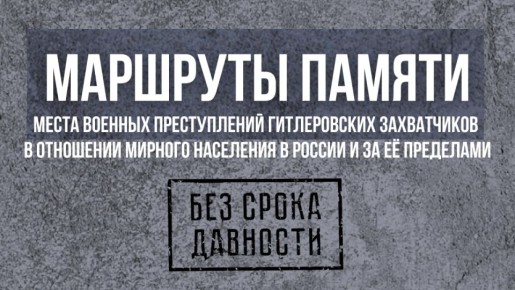 МАРШРУТЫ ПАМЯТИ

МЕСТА ВОЕННЫХ ПРЕСТУПЛЕНИЙ ГИТЛЕРОВСКИХ ЗАХВАТЧИКОВ В ОТНОШЕНИИ МИРНОГО НАСЕЛЕНИЯ В РОССИИ И ЗА ЕЁ ПРЕДЕЛАМИ

БЕЗ СРОКА ДАВНОСТИ